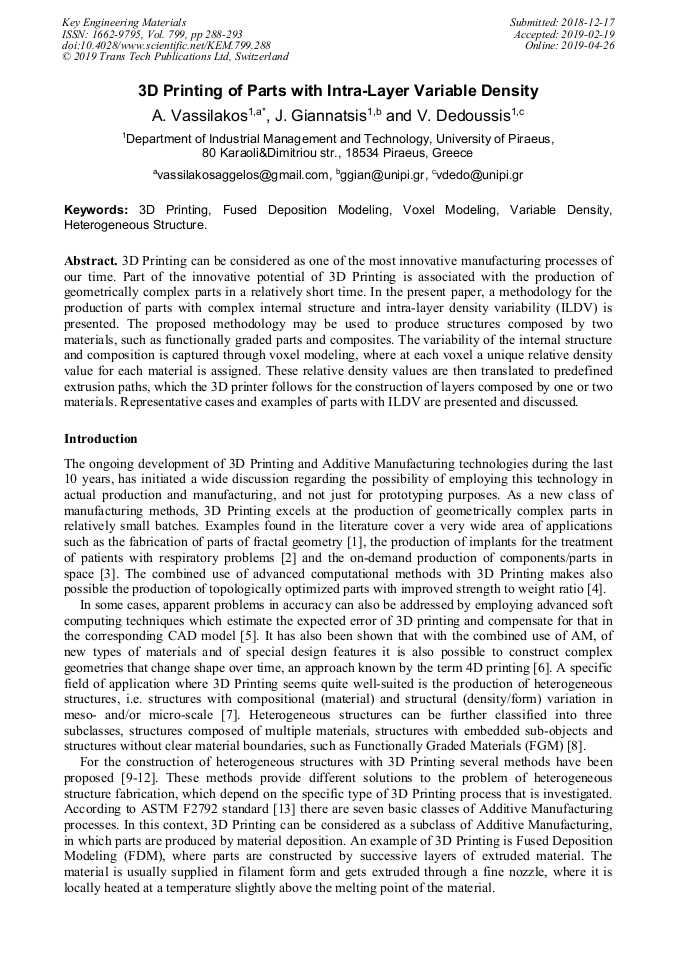 Key Engineering Materials
ISSN: 1662-9795, Vol. 799, pp 288-293
doi:10.4028/www.scientific.net/KEM.799.288
© 2019 Trans Tech Publications Ltd, Switzerland

Submitted: 2018-12-17
Accepted: 2019-02-19
Online: 2019-04-26

3D Printing of Parts with Intra-Layer Variable Density

A. Vassilakos$^{1,a*}$, J. Giannatsis$^{1,b}$ and V. Dedoussis$^{1,c}$

$^1$Department of Industrial Management and Technology, University of Piraeus, 80 Karaoli&Dimitriou str., 18534 Piraeus, Greece

$^a$vassilakosaggelos@gmail.com, $^b$ggian@unipi.gr, $^c$vdedo@unipi.gr

Keywords: 3D Printing, Fused Deposition Modeling, Voxel Modeling, Variable Density, Heterogeneous Structure.

Abstract. 3D Printing can be considered as one of the most innovative manufacturing processes of our time. Part of the innovative potential of 3D Printing is associated with the production of geometrically complex parts in a relatively short time. In the present paper, a methodology for the production of parts with complex internal structure and intra-layer density variability (ILDV) is presented. The proposed methodology may be used to produce structures composed by two materials, such as functionally graded parts and composites. The variability of the internal structure and composition is captured through voxel modeling, where at each voxel a unique relative density value for each material is assigned. These relative density values are then translated to predefined extrusion paths, which the 3D printer follows for the construction of layers composed by one or two materials. Representative cases and examples of parts with ILDV are presented and discussed.

Introduction

The ongoing development of 3D Printing and Additive Manufacturing technologies during the last 10 years, has initiated a wide discussion regarding the possibility of employing this technology in actual production and manufacturing, and not just for prototyping purposes. As a new class of manufacturing methods, 3D Printing excels at the production of geometrically complex parts in relatively small batches. Examples found in the literature cover a very wide area of applications such as the fabrication of parts of fractal geometry [1], the production of implants for the treatment of patients with respiratory problems [2] and the on-demand production of components/parts in space [3]. The combined use of advanced computational methods with 3D Printing makes also possible the production of topologically optimized parts with improved strength to weight ratio [4].

In some cases, apparent problems in accuracy can also be addressed by employing advanced soft computing techniques which estimate the expected error of 3D printing and compensate for that in the corresponding CAD model [5]. It has also been shown that with the combined use of AM, of new types of materials and of special design features it is also possible to construct complex geometries that change shape over time, an approach known by the term 4D printing [6]. A specific field of application where 3D Printing seems quite well-suited is the production of heterogeneous structures, i.e. structures with compositional (material) and structural (density/form) variation in meso- and/or micro-scale [7]. Heterogeneous structures can be further classified into three subclasses, structures composed of multiple materials, structures with embedded sub-objects and structures without clear material boundaries, such as Functionally Graded Materials (FGM) [8].

For the construction of heterogeneous structures with 3D Printing several methods have been proposed [9-12]. These methods provide different solutions to the problem of heterogeneous structure fabrication, which depend on the specific type of 3D Printing process that is investigated. According to ASTM F2792 standard [13] there are seven basic classes of Additive Manufacturing processes. In this context, 3D Printing can be considered as a subclass of Additive Manufacturing, in which parts are produced by material deposition. An example of 3D Printing is Fused Deposition Modeling (FDM), where parts are constructed by successive layers of extruded material. The material is usually supplied in filament form and gets extruded through a fine nozzle, where it is locally heated at a temperature slightly above the melting point of the material.